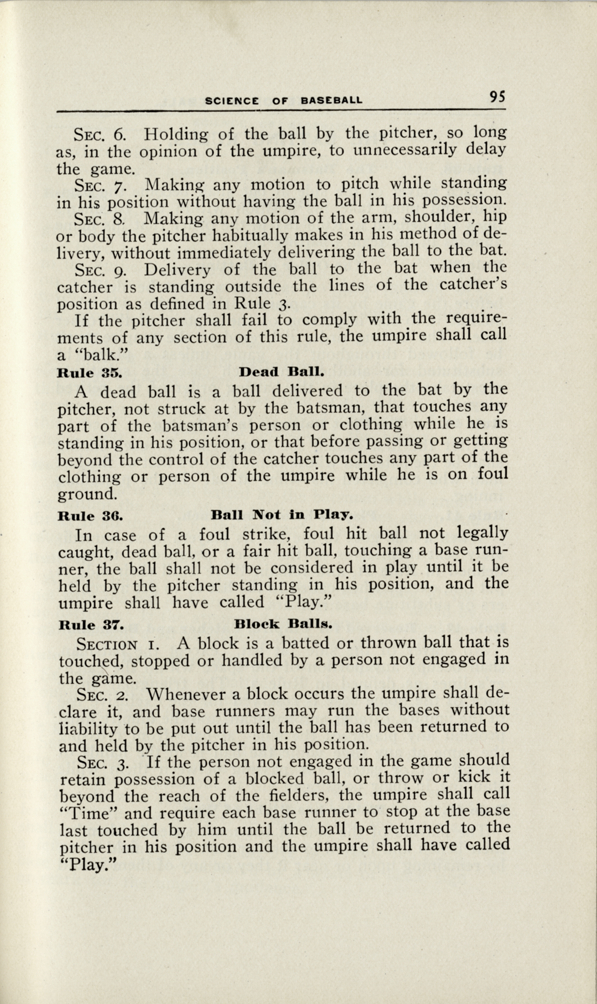 SCIENCE OF BASEBALL 95

SEC. 6. Holding of the ball by the pitcher, so long as, in the opinion of the umpire, to unnecessarily delay the game.

SEC. 7. Making any motion to pitch while standing in his position without having the ball in his possession.

SEC. 8. Making any motion of the arm, shoulder, hip or body the pitcher habitually makes in his method of delivery, without immediately delivering the ball to the bat.

SEC. 9. Delivery of the ball to the bat when the catcher is standing outside the lines of the catcher's position as defined in Rule 3.

If the pitcher shall fail to comply with the requirements of any section of this rule, the umpire shall call a "balk."

Rule 35. Dead Ball.

A dead ball is a ball delivered to the bat by the pitcher, not struck at by the batsman, that touches any part of the batsman's person or clothing while he is standing in his position, or that before passing or getting beyond the control of the catcher touches any part of the clothing or person of the umpire while he is on foul ground.

Rule 36. Ball Not in Play.

In case of a foul strike, foul hit ball not legally caught, dead ball, or a fair hit ball, touching a base runner, the ball shall not be considered in play until it be held by the pitcher standing in his position, and the umpire shall have called "Play."

Rule 37. Block Balls.

SECTION 1. A block is a batted or thrown ball that is touched, stopped or handled by a person not engaged in the game.

SEC. 2. Whenever a block occurs the umpire shall declare it, and base runners may run the bases without liability to be put out until the ball has been returned to and held by the pitcher in his position.

SEC. 3. If the person not engaged in the game should retain possession of a blocked ball, or throw or kick it beyond the reach of the fielders, the umpire shall call "Time" and require each base runner to stop at the base last touched by him until the ball be returned to the pitcher in his position and the umpire shall have called "Play."